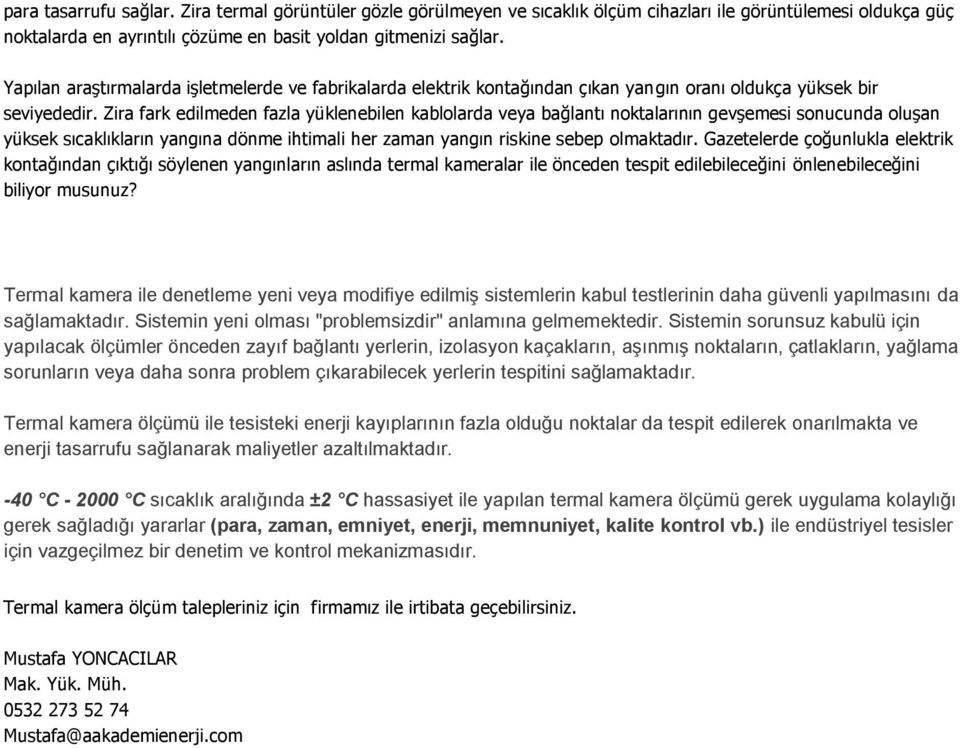 para tasarrufu sağlar. Zira termal görüntüler gözle görülmeyen ve sıcaklık ölçüm cihazları ile görüntülemesi oldukça güç noktalarda en ayrıntılı çözüme en basit yoldan gitmenizi sağlar.

Yapılan araştırmalarda işletmelerde ve fabrikalarda elektrik kontağından çıkan yangın oranı oldukça yüksek bir seviyededir. Zira fark edilmeden fazla yüklenebilen kablolarda veya bağlantı noktalarının gevşemesi sonucunda oluşan yüksek sıcaklıkların yangına dönme ihtimali her zaman yangın riskine sebep olmaktadır. Gazetelerde çoğunlukla elektrik kontağından çıktığı söylenen yangınların aslında termal kameralar ile önceden tespit edilebileceğini önlenebileceğini biliyor musunuz?

Termal kamera ile denetleme yeni veya modifiye edilmiş sistemlerin kabul testlerinin daha güvenli yapılmasını da sağlamaktadır. Sistemin yeni olması "problemsizdir" anlamına gelmemektedir. Sistemin sorunsuz kabulü için yapılacak ölçümler önceden zayıf bağlantı yerlerin, izolasyon kaçakların, aşınmış noktaların, çatlakların, yağlama sorunların veya daha sonra problem çıkarabilecek yerlerin tespitini sağlamaktadır.

Termal kamera ölçümü ile tesisteki enerji kayıplarının fazla olduğu noktalar da tespit edilerek onarılmakta ve enerji tasarrufu sağlanarak maliyetler azaltılmaktadır.

-40 °C - 2000 °C sıcaklık aralığında ±2 °C hassasiyet ile yapılan termal kamera ölçümü gerek uygulama kolaylığı gerek sağladığı yararlar (para, zaman, emniyet, enerji, memnuniyet, kalite kontrol vb.) ile endüstriyel tesisler için vazgeçilmez bir denetim ve kontrol mekanizmasıdır.

Termal kamera ölçüm talepleriniz için firmamız ile irtibata geçebilirsiniz.

Mustafa YONCACILAR
Mak. Yük. Müh.
0532 273 52 74
Mustafa@aakademienerji.com